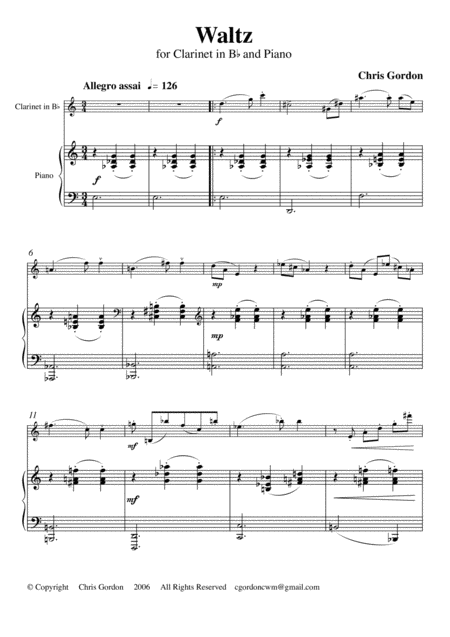 Waltz

for Clarinet in B♭ and Piano

Chris Gordon

Allegro assai ♩= 126

Clarinet in B♭

Piano

f

f

6

mp

mp

11

mf

mf

© Copyright Chris Gordon 2006 All Rights Reserved cgordoncwm@gmail.com